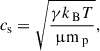 $c_{\mathrm{s}} = \sqrt{\frac{\gamma k_{\mathrm{B}} T}{\mu \mathrm{m}_{\mathrm{p}}}},$